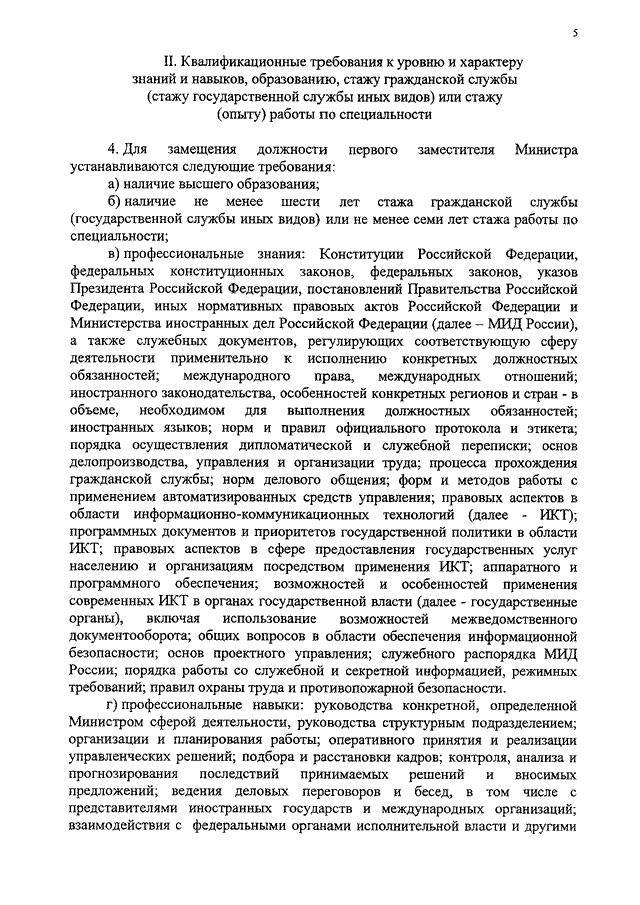 5

II. Квалификационные требования к уровню и характеру знаний и навыков, образованию, стажу гражданской службы (стажу государственной службы иных видов) или стажу (опыту) работы по специальности

4. Для замещения должности первого заместителя Министра устанавливаются следующие требования:

а) наличие высшего образования;

б) наличие не менее шести лет стажа гражданской службы (государственной службы иных видов) или не менее семи лет стажа работы по специальности;

в) профессиональные знания: Конституции Российской Федерации, федеральных конституционных законов, федеральных законов, указов Президента Российской Федерации, постановлений Правительства Российской Федерации, иных нормативных правовых актов Российской Федерации и Министерства иностранных дел Российской Федерации (далее – МИД России), а также служебных документов, регулирующих соответствующую сферу деятельности применительно к исполнению конкретных должностных обязанностей; международного права, международных отношений; иностранного законодательства, особенностей конкретных регионов и стран - в объеме, необходимом для выполнения должностных обязанностей; иностранных языков; норм и правил официального протокола и этикета; порядка осуществления дипломатической и служебной переписки; основ делопроизводства, управления и организации труда; процесса прохождения гражданской службы; норм делового общения; форм и методов работы с применением автоматизированных средств управления; правовых аспектов в области информационно-коммуникационных технологий (далее - ИКТ); программных документов и приоритетов государственной политики в области ИКТ; правовых аспектов в сфере предоставления государственных услуг населению и организациям посредством применения ИКТ; аппаратного и программного обеспечения; возможностей и особенностей применения современных ИКТ в органах государственной власти (далее - государственные органы), включая использование возможностей межведомственного документооборота; общих вопросов в области обеспечения информационной безопасности; основ проектного управления; служебного распорядка МИД России; порядка работы со служебной и секретной информацией, режимных требований; правил охраны труда и противопожарной безопасности.

г) профессиональные навыки: руководства конкретной, определенной Министром сферой деятельности, руководства структурным подразделением; организации и планирования работы; оперативного принятия и реализации управленческих решений; подбора и расстановки кадров; контроля, анализа и прогнозирования последствий принимаемых решений и вносимых предложений; ведения деловых переговоров и бесед, в том числе с представителями иностранных государств и международных организаций; взаимодействия с федеральными органами исполнительной власти и другими